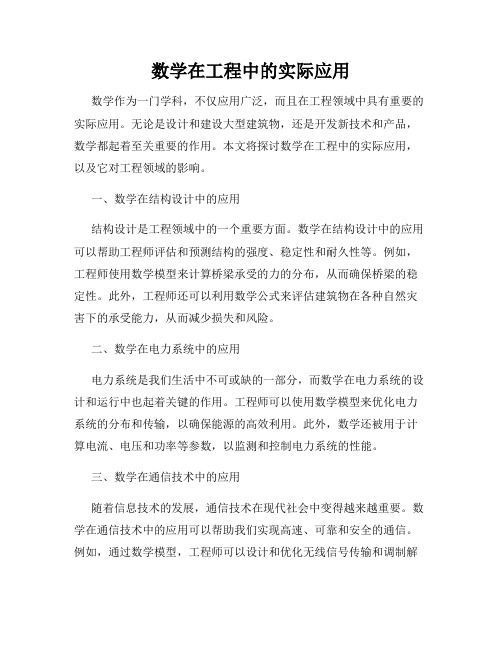 数学在工程中的实际应用

数学作为一门学科，不仅应用广泛，而且在工程领域中具有重要的实际应用。无论是设计和建设大型建筑物，还是开发新技术和产品，数学都起着至关重要的作用。本文将探讨数学在工程中的实际应用，以及它对工程领域的影响。

一、数学在结构设计中的应用

结构设计是工程领域中的一个重要方面。数学在结构设计中的应用可以帮助工程师评估和预测结构的强度、稳定性和耐久性等。例如，工程师使用数学模型来计算桥梁承受的力的分布，从而确保桥梁的稳定性。此外，工程师还可以利用数学公式来评估建筑物在各种自然灾害下的承受能力，从而减少损失和风险。

二、数学在电力系统中的应用

电力系统是我们生活中不可或缺的一部分，而数学在电力系统的设计和运行中也起着关键的作用。工程师可以使用数学模型来优化电力系统的分布和传输，以确保能源的高效利用。此外，数学还被用于计算电流、电压和功率等参数，以监测和控制电力系统的性能。

三、数学在通信技术中的应用

随着信息技术的发展，通信技术在现代社会中变得越来越重要。数学在通信技术中的应用可以帮助我们实现高速、可靠和安全的通信。例如，通过数学模型，工程师可以设计和优化无线信号传输和调制解